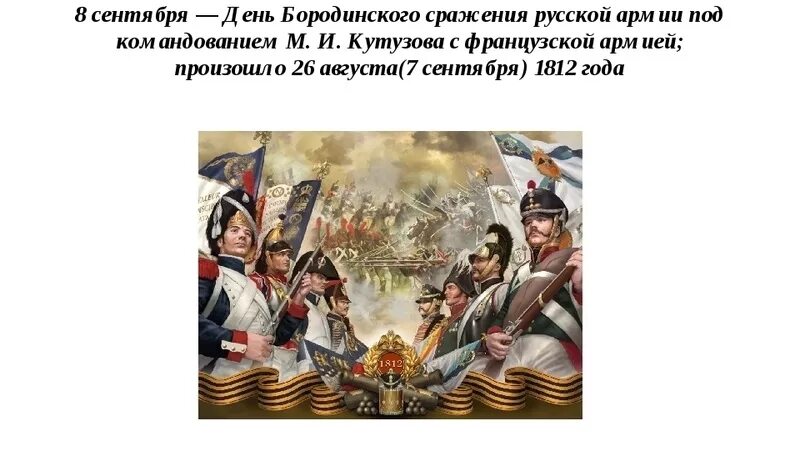 8 сентября — День Бородинского сражения русской армии под командованием М. И. Кутузова с французской армией; произошло 26 августа(7 сентября) 1812 года

1812